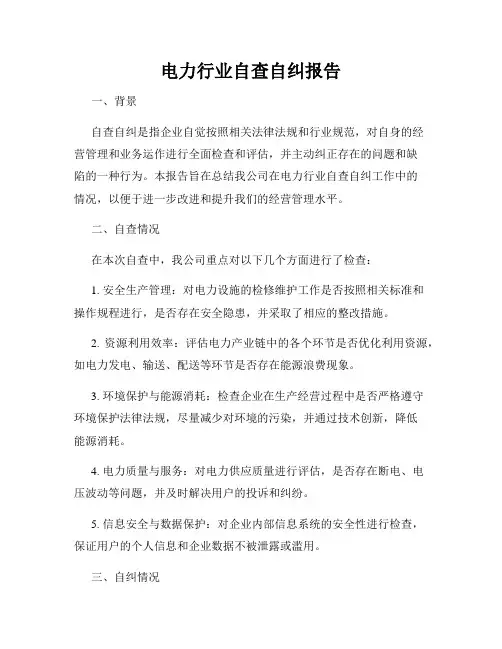 电力行业自查自纠报告

一、背景

自查自纠是指企业自觉按照相关法律法规和行业规范，对自身的经营管理和业务运作进行全面检查和评估，并主动纠正存在的问题和缺陷的一种行为。本报告旨在总结我公司在电力行业自查自纠工作中的情况，以便于进一步改进和提升我们的经营管理水平。

二、自查情况

在本次自查中，我公司重点对以下几个方面进行了检查：

1. 安全生产管理：对电力设施的检修维护工作是否按照相关标准和操作规程进行，是否存在安全隐患，并采取了相应的整改措施。

2. 资源利用效率：评估电力产业链中的各个环节是否优化利用资源，如电力发电、输送、配送等环节是否存在能源浪费现象。

3. 环境保护与能源消耗：检查企业在生产经营过程中是否严格遵守环境保护法律法规，尽量减少对环境的污染，并通过技术创新，降低能源消耗。

4. 电力质量与服务：对电力供应质量进行评估，是否存在断电、电压波动等问题，并及时解决用户的投诉和纠纷。

5. 信息安全与数据保护：对企业内部信息系统的安全性进行检查，保证用户的个人信息和企业数据不被泄露或滥用。

三、自纠情况